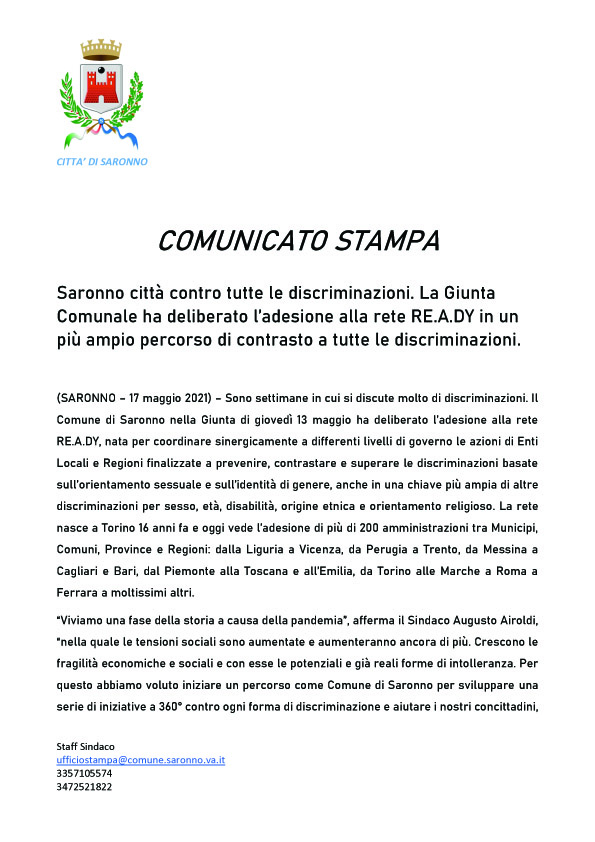 CITTA' DI SARONNO

COMUNICATO STAMPA

Saronno città contro tutte le discriminazioni. La Giunta Comunale ha deliberato l'adesione alla rete RE.A.DY in un più ampio percorso di contrasto a tutte le discriminazioni.

(SARONNO – 17 maggio 2021) – Sono settimane in cui si discute molto di discriminazioni. Il Comune di Saronno nella Giunta di giovedì 13 maggio ha deliberato l'adesione alla rete RE.A.DY, nata per coordinare sinergicamente a differenti livelli di governo le azioni di Enti Locali e Regioni finalizzate a prevenire, contrastare e superare le discriminazioni basate sull'orientamento sessuale e sull'identità di genere, anche in una chiave più ampia di altre discriminazioni per sesso, età, disabilità, origine etnica e orientamento religioso. La rete nasce a Torino 16 anni fa e oggi vede l'adesione di più di 200 amministrazioni tra Municipi, Comuni, Province e Regioni: dalla Liguria a Vicenza, da Perugia a Trento, da Messina a Cagliari e Bari, dal Piemonte alla Toscana e all'Emilia, da Torino alle Marche a Roma a Ferrara a moltissimi altri.

"Viviamo una fase della storia a causa della pandemia", afferma il Sindaco Augusto Airoldi, "nella quale le tensioni sociali sono aumentate e aumenteranno ancora di più. Crescono le fragilità economiche e sociali e con esse le potenziali e già reali forme di intolleranza. Per questo abbiamo voluto iniziare un percorso come Comune di Saronno per sviluppare una serie di iniziative a 360° contro ogni forma di discriminazione e aiutare i nostri concittadini,

Staff Sindaco
ufficiostampa@comune.saronno.va.it
3357105574
3472521822